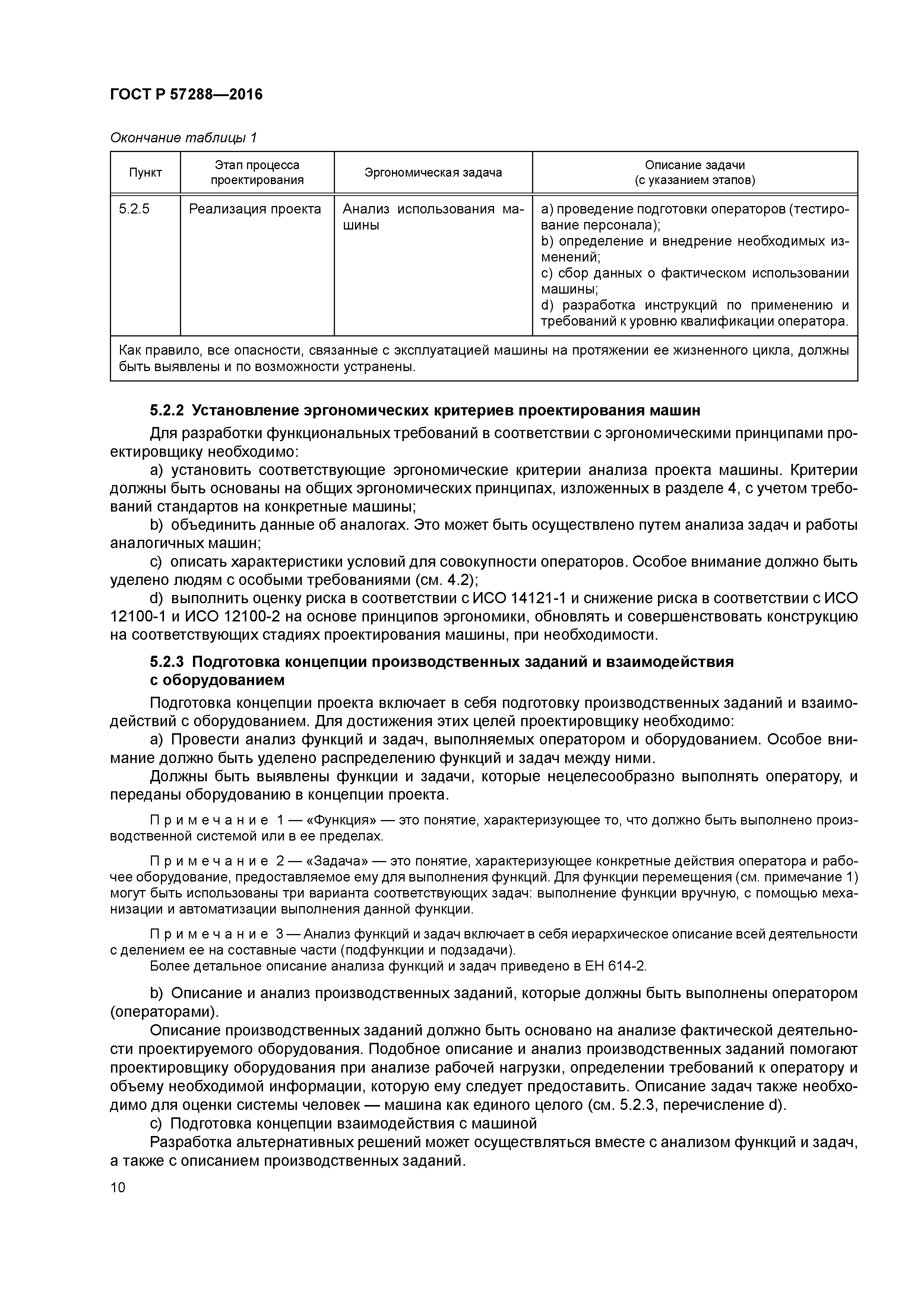 ГОСТ Р 57288—2016

Окончание таблицы 1

| Пункт | Этап процесса проектирования | Эргономическая задача | Описание задачи (с указанием этапов) |
|---|---|---|---|
| 5.2.5 | Реализация проекта | Анализ использования машины | a) проведение подготовки операторов (тестирование персонала); b) определение и внедрение необходимых изменений; c) сбор данных о фактическом использовании машины; d) разработка инструкций по применению и требований к уровню квалификации оператора. |
| Как правило, все опасности, связанные с эксплуатацией машины на протяжении ее жизненного цикла, должны быть выявлены и по возможности устранены. | | | |

5.2.2 Установление эргономических критериев проектирования машин

Для разработки функциональных требований в соответствии с эргономическими принципами проектировщику необходимо:

a) установить соответствующие эргономические критерии анализа проекта машины. Критерии должны быть основаны на общих эргономических принципах, изложенных в разделе 4, с учетом требований стандартов на конкретные машины;

b) объединить данные об аналогах. Это может быть осуществлено путем анализа задач и работы аналогичных машин;

c) описать характеристики условий для совокупности операторов. Особое внимание должно быть уделено людям с особыми требованиями (см. 4.2);

d) выполнить оценку риска в соответствии с ИСО 14121-1 и снижение риска в соответствии с ИСО 12100-1 и ИСО 12100-2 на основе принципов эргономики, обновлять и совершенствовать конструкцию на соответствующих стадиях проектирования машины, при необходимости.

5.2.3 Подготовка концепции производственных заданий и взаимодействия с оборудованием

Подготовка концепции проекта включает в себя подготовку производственных заданий и взаимодействий с оборудованием. Для достижения этих целей проектировщику необходимо:

a) Провести анализ функций и задач, выполняемых оператором и оборудованием. Особое внимание должно быть уделено распределению функций и задач между ними.

Должны быть выявлены функции и задачи, которые нецелесообразно выполнять оператору, и переданы оборудованию в концепции проекта.

Примечание 1 — «Функция» — это понятие, характеризующее то, что должно быть выполнено производственной системой или в ее пределах.

Примечание 2 — «Задача» — это понятие, характеризующее конкретные действия оператора и рабочее оборудование, предоставляемое ему для выполнения функций. Для функции перемещения (см. примечание 1) могут быть использованы три варианта соответствующих задач: выполнение функции вручную, с помощью механизации и автоматизации выполнения данной функции.

Примечание 3 — Анализ функций и задач включает в себя иерархическое описание всей деятельности с делением ее на составные части (подфункции и подзадачи).
Более детальное описание анализа функций и задач приведено в ЕН 614-2.

b) Описание и анализ производственных заданий, которые должны быть выполнены оператором (операторами).

Описание производственных заданий должно быть основано на анализе фактической деятельности проектируемого оборудования. Подобное описание и анализ производственных заданий помогают проектировщику оборудования при анализе рабочей нагрузки, определении требований к оператору и объему необходимой информации, которую ему следует предоставить. Описание задач также необходимо для оценки системы человек — машина как единого целого (см. 5.2.3, перечисление d).

c) Подготовка концепции взаимодействия с машиной

Разработка альтернативных решений может осуществляться вместе с анализом функций и задач, а также с описанием производственных заданий.

10